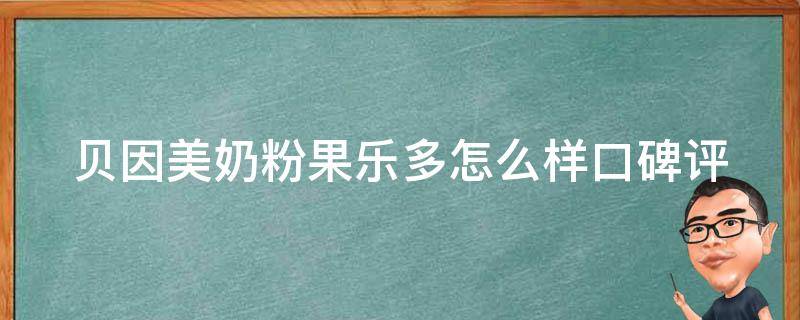 贝因美奶粉果乐多怎么样口碑评